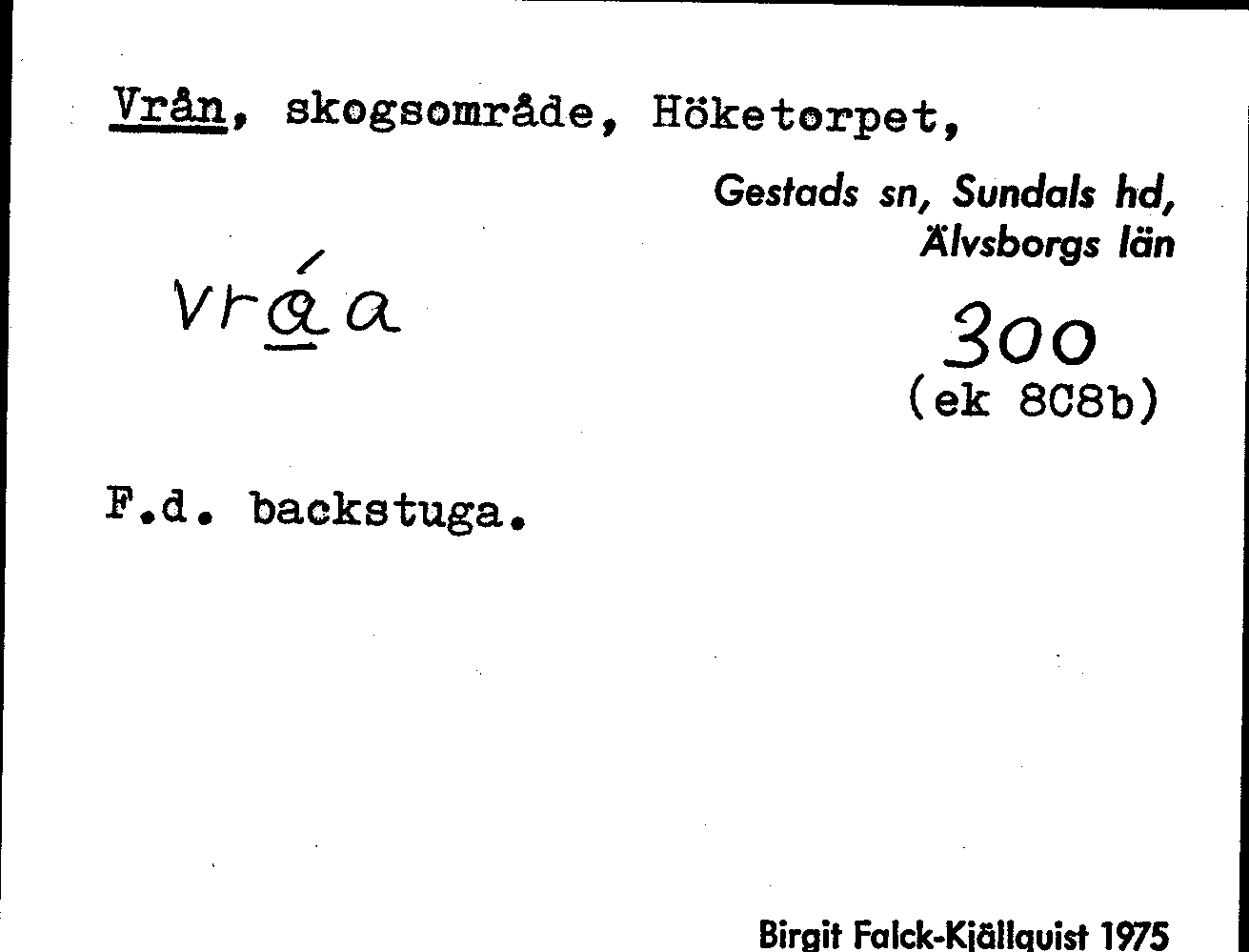 Vrån, skogsområde, Höketorpet,

Gestads sn, Sundals hd,
Älvsborgs län

vráa

300
(ek 8C8b)

F.d. backstuga.

Birgit Falck-Kjällquist 1975